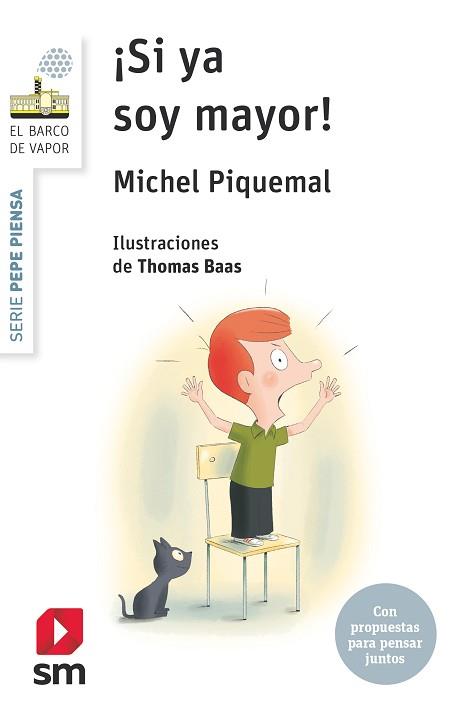 EL BARCO DE VAPOR

SERIE PEPE PIENSA

¡Si ya soy mayor!

Michel Piquemal

Ilustraciones de Thomas Baas

Con propuestas para pensar juntos

sm